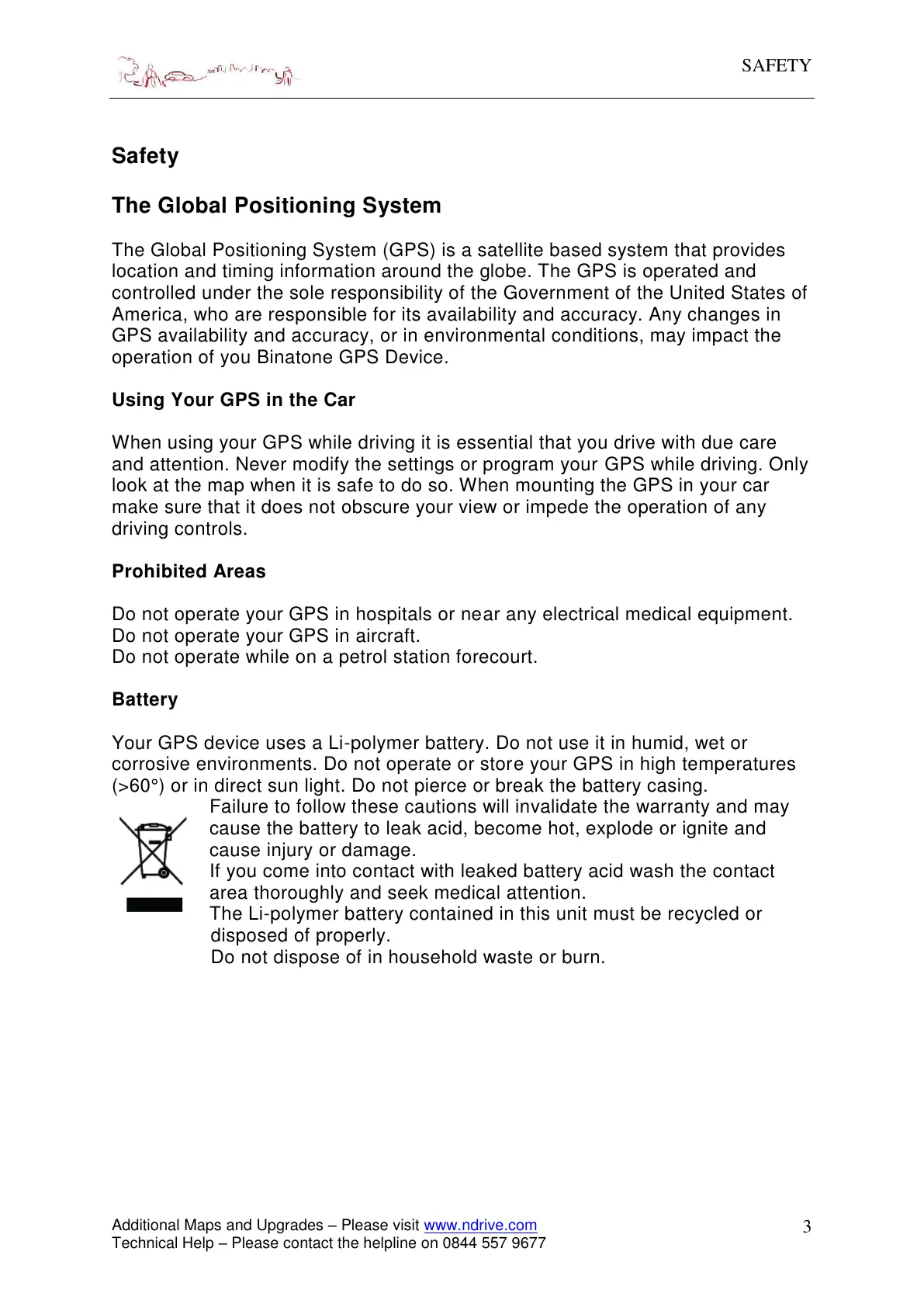 SAFETY

Safety

The Global Positioning System

The Global Positioning System (GPS) is a satellite based system that provides location and timing information around the globe. The GPS is operated and controlled under the sole responsibility of the Government of the United States of America, who are responsible for its availability and accuracy. Any changes in GPS availability and accuracy, or in environmental conditions, may impact the operation of you Binatone GPS Device.

Using Your GPS in the Car

When using your GPS while driving it is essential that you drive with due care and attention. Never modify the settings or program your GPS while driving. Only look at the map when it is safe to do so. When mounting the GPS in your car make sure that it does not obscure your view or impede the operation of any driving controls.

Prohibited Areas

Do not operate your GPS in hospitals or near any electrical medical equipment.
Do not operate your GPS in aircraft.
Do not operate while on a petrol station forecourt.

Battery

Your GPS device uses a Li-polymer battery. Do not use it in humid, wet or corrosive environments. Do not operate or store your GPS in high temperatures (>60°) or in direct sun light. Do not pierce or break the battery casing.
Failure to follow these cautions will invalidate the warranty and may cause the battery to leak acid, become hot, explode or ignite and cause injury or damage.
If you come into contact with leaked battery acid wash the contact area thoroughly and seek medical attention.
The Li-polymer battery contained in this unit must be recycled or disposed of properly.
Do not dispose of in household waste or burn.

Additional Maps and Upgrades – Please visit www.ndrive.com
Technical Help – Please contact the helpline on 0844 557 9677
3